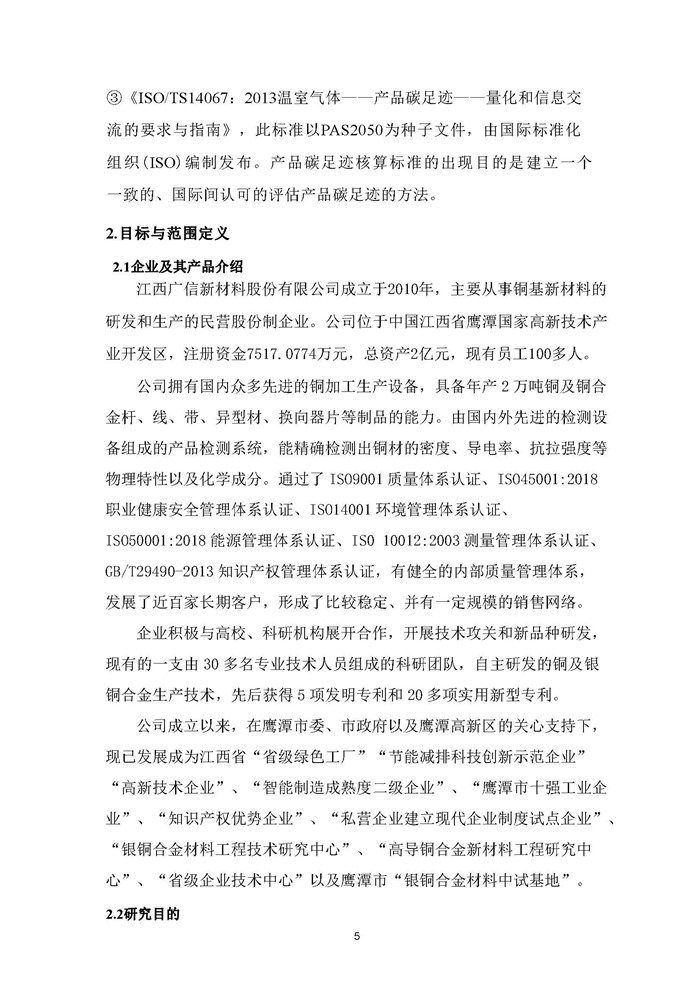 ③《ISO/TS14067：2013温室气体——产品碳足迹——量化和信息交流的要求与指南》，此标准以PAS2050为种子文件，由国际标准化组织(ISO)编制发布。产品碳足迹核算标准的出现目的是建立一个一致的、国际间认可的评估产品碳足迹的方法。

2.目标与范围定义

2.1企业及其产品介绍

江西广信新材料股份有限公司成立于2010年，主要从事铜基新材料的研发和生产的民营股份制企业。公司位于中国江西省鹰潭国家高新技术产业开发区，注册资金7517.0774万元，总资产2亿元，现有员工100多人。

公司拥有国内众多先进的铜加工生产设备，具备年产 2 万吨铜及铜合金杆、线、带、异型材、换向器片等制品的能力。由国内外先进的检测设备组成的产品检测系统，能精确检测出铜材的密度、导电率、抗拉强度等物理特性以及化学成分。通过了 ISO9001 质量体系认证、ISO45001:2018 职业健康安全管理体系认证、ISO14001 环境管理体系认证、ISO50001:2018 能源管理体系认证、ISO 10012:2003 测量管理体系认证、GB/T29490-2013 知识产权管理体系认证，有健全的内部质量管理体系，发展了近百家长期客户，形成了比较稳定、并有一定规模的销售网络。

企业积极与高校、科研机构展开合作，开展技术攻关和新品种研发，现有的一支由 30 多名专业技术人员组成的科研团队，自主研发的铜及银铜合金生产技术，先后获得 5 项发明专利和 20 多项实用新型专利。

公司成立以来，在鹰潭市委、市政府以及鹰潭高新区的关心支持下，现已发展成为江西省“省级绿色工厂”“节能减排科技创新示范企业”“高新技术企业”、“智能制造成熟度二级企业”、“鹰潭市十强工业企业”、“知识产权优势企业”、“私营企业建立现代企业制度试点企业”、“银铜合金材料工程技术研究中心”、“高导铜合金新材料工程研究中心”、“省级企业技术中心”以及鹰潭市“银铜合金材料中试基地”。

2.2研究目的

5